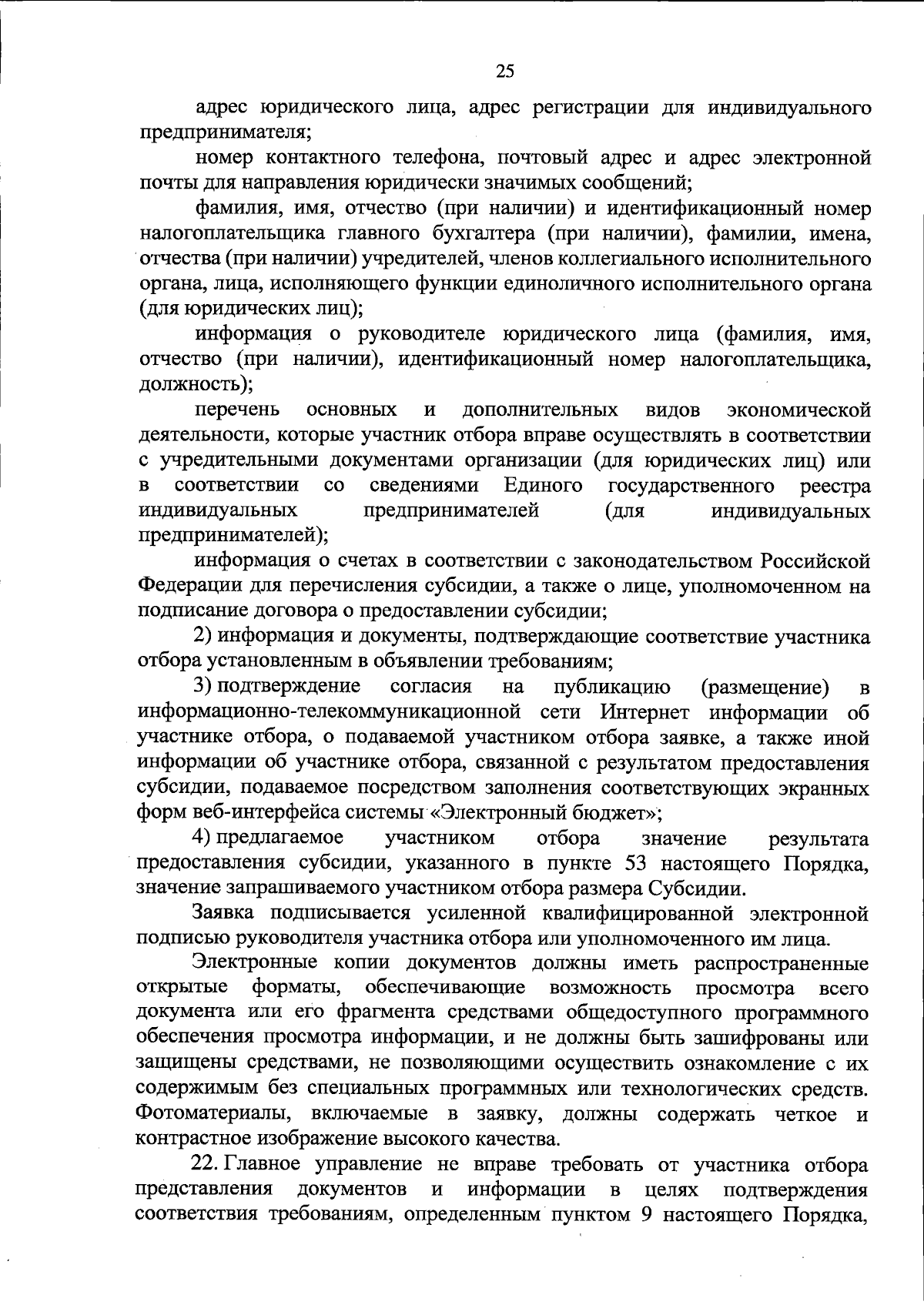 25

адрес юридического лица, адрес регистрации для индивидуального предпринимателя;

номер контактного телефона, почтовый адрес и адрес электронной почты для направления юридически значимых сообщений;

фамилия, имя, отчество (при наличии) и идентификационный номер налогоплательщика главного бухгалтера (при наличии), фамилии, имена, отчества (при наличии) учредителей, членов коллегиального исполнительного органа, лица, исполняющего функции единоличного исполнительного органа (для юридических лиц);

информация о руководителе юридического лица (фамилия, имя, отчество (при наличии), идентификационный номер налогоплательщика, должность);

перечень основных и дополнительных видов экономической деятельности, которые участник отбора вправе осуществлять в соответствии с учредительными документами организации (для юридических лиц) или в соответствии со сведениями Единого государственного реестра индивидуальных предпринимателей (для индивидуальных предпринимателей);

информация о счетах в соответствии с законодательством Российской Федерации для перечисления субсидии, а также о лице, уполномоченном на подписание договора о предоставлении субсидии;

2) информация и документы, подтверждающие соответствие участника отбора установленным в объявлении требованиям;

3) подтверждение согласия на публикацию (размещение) в информационно-телекоммуникационной сети Интернет информации об участнике отбора, о подаваемой участником отбора заявке, а также иной информации об участнике отбора, связанной с результатом предоставления субсидии, подаваемое посредством заполнения соответствующих экранных форм веб-интерфейса системы «Электронный бюджет»;

4) предлагаемое участником отбора значение результата предоставления субсидии, указанного в пункте 53 настоящего Порядка, значение запрашиваемого участником отбора размера Субсидии.

Заявка подписывается усиленной квалифицированной электронной подписью руководителя участника отбора или уполномоченного им лица.

Электронные копии документов должны иметь распространенные открытые форматы, обеспечивающие возможность просмотра всего документа или его фрагмента средствами общедоступного программного обеспечения просмотра информации, и не должны быть зашифрованы или защищены средствами, не позволяющими осуществить ознакомление с их содержимым без специальных программных или технологических средств. Фотоматериалы, включаемые в заявку, должны содержать четкое и контрастное изображение высокого качества.

22. Главное управление не вправе требовать от участника отбора представления документов и информации в целях подтверждения соответствия требованиям, определенным пунктом 9 настоящего Порядка,